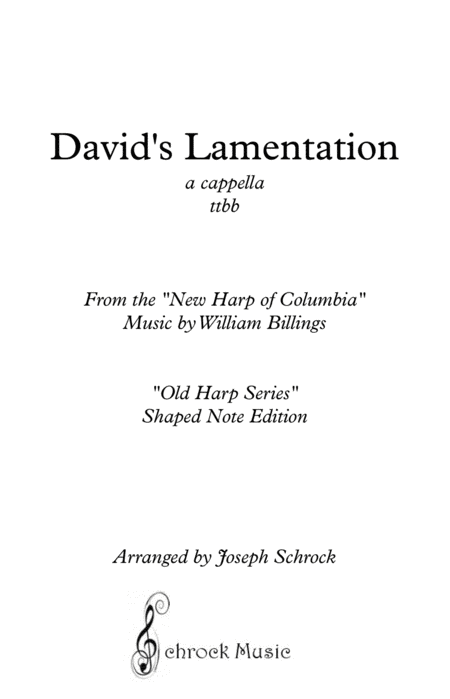 David's Lamentation
a cappella
ttbb

From the "New Harp of Columbia"
Music by William Billings

"Old Harp Series"
Shaped Note Edition

Arranged by Joseph Schrock

Schrock Music